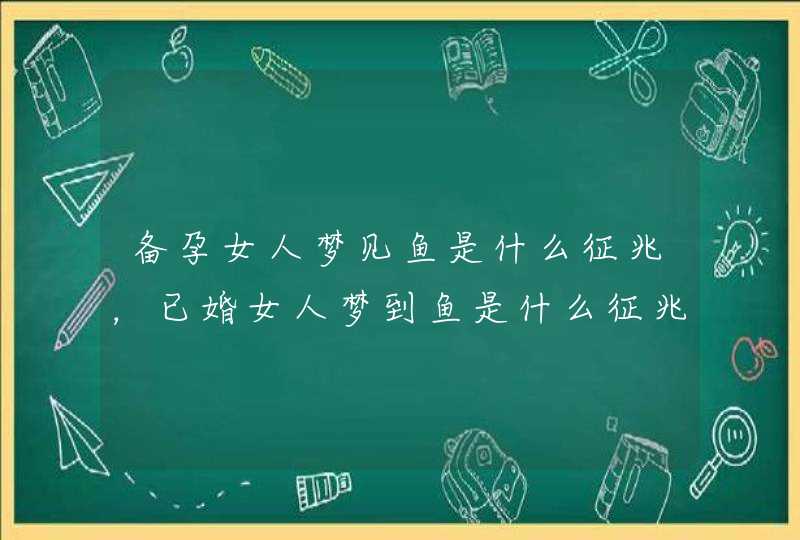 备孕女人梦见鱼是什么征兆，已婚女人梦到鱼是什么征兆